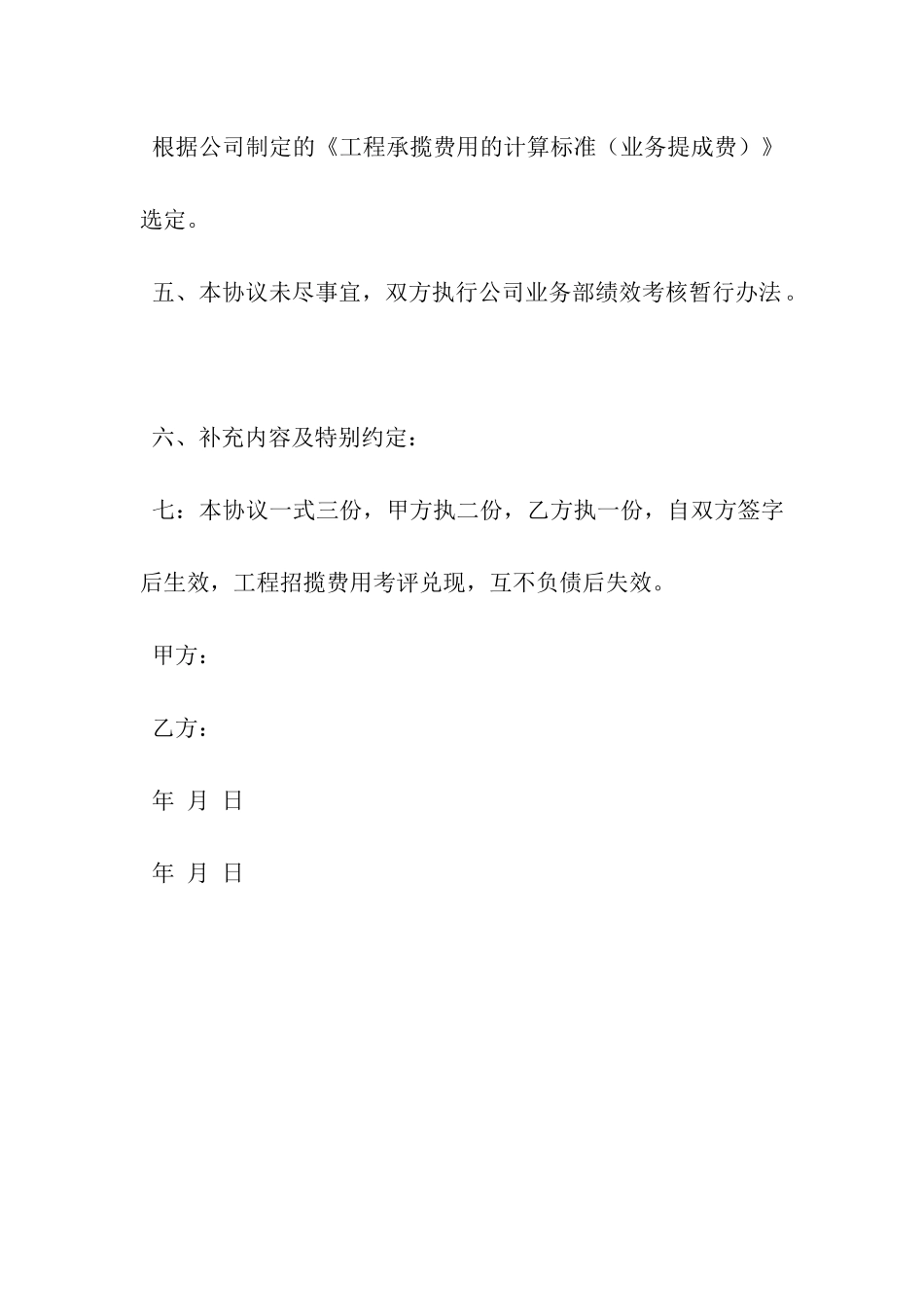 根据公司制定的《工程承揽费用的计算标准（业务提成费）》选定。

五、本协议未尽事宜，双方执行公司业务部绩效考核暂行办法。

六、补充内容及特别约定：

七：本协议一式三份，甲方执二份，乙方执一份，自双方签字后生效，工程招揽费用考评兑现，互不负债后失效。

甲方：

乙方：

年 月 日

年 月 日